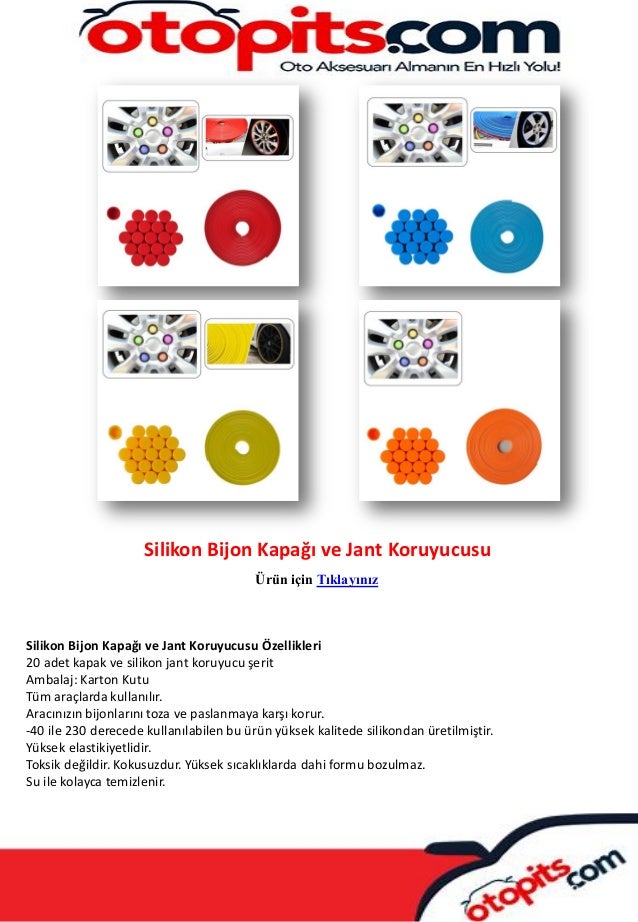 otopits.com
Oto Aksesuarı Almanın En Hızlı Yolu!

Silikon Bijon Kapağı ve Jant Koruyucusu

Ürün için Tıklayınız

Silikon Bijon Kapağı ve Jant Koruyucusu Özellikleri
20 adet kapak ve silikon jant koruyucu şerit
Ambalaj: Karton Kutu
Tüm araçlarda kullanılır.
Aracınızın bijonlarını toza ve paslanmaya karşı korur.
-40 ile 230 derecede kullanılabilen bu ürün yüksek kalitede silikondan üretilmiştir.
Yüksek elastikiyetlidir.
Toksik değildir. Kokusuzdur. Yüksek sıcaklıklarda dahi formu bozulmaz.
Su ile kolayca temizlenir.

otopits.com